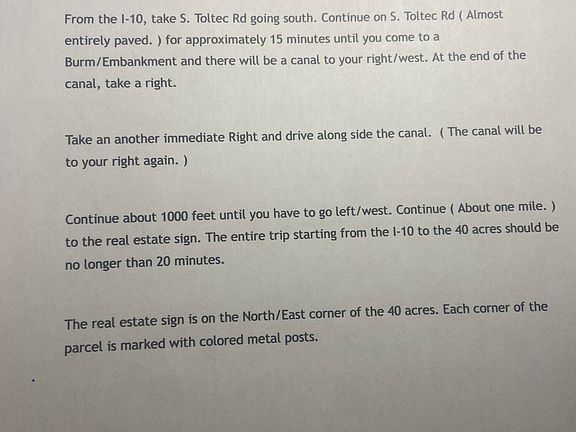 From the I-10, take S. Toltec Rd going south. Continue on S. Toltec Rd ( Almost entirely paved. ) for approximately 15 minutes until you come to a Burm/Embankment and there will be a canal to your right/west. At the end of the canal, take a right.

Take an another immediate Right and drive along side the canal. ( The canal will be to your right again. )

Continue about 1000 feet until you have to go left/west. Continue ( About one mile. ) to the real estate sign. The entire trip starting from the I-10 to the 40 acres should be no longer than 20 minutes.

The real estate sign is on the North/East corner of the 40 acres. Each corner of the parcel is marked with colored metal posts.